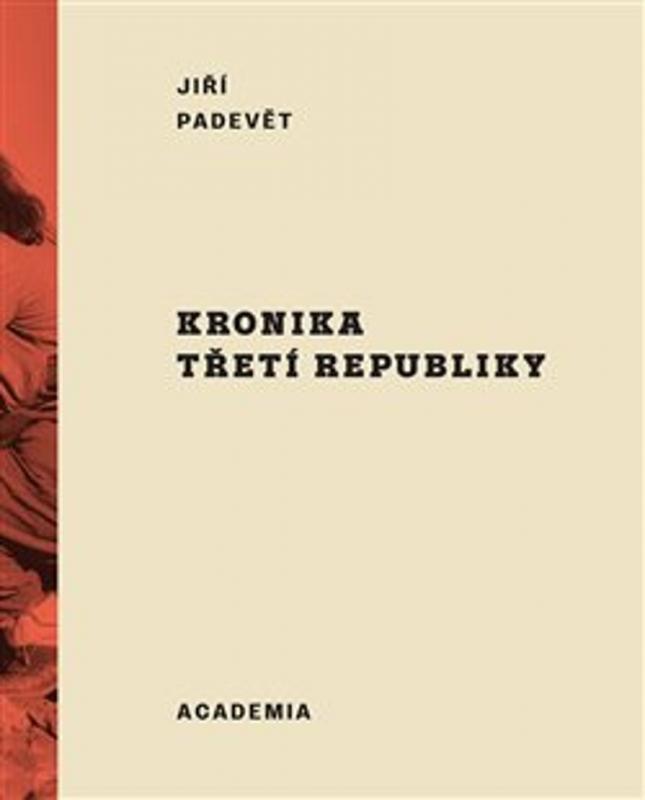 JIŘÍ
PADEVĚT

KRONIKA
TŘETÍ REPUBLIKY

ACADEMIA